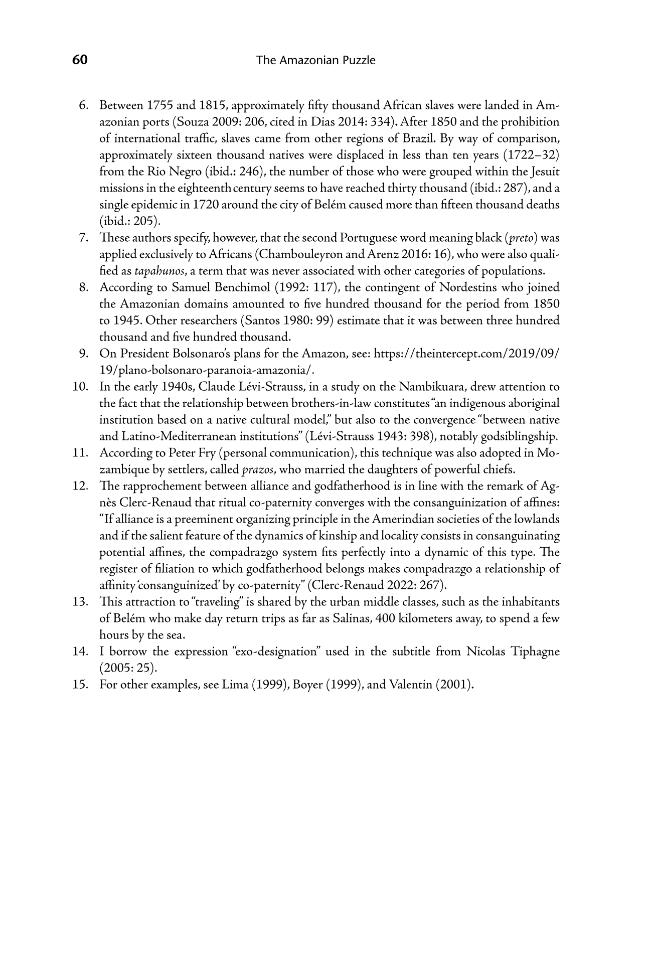 60 The Amazonian Puzzle

6. Between 1755 and 1815, approximately fifty thousand African slaves were landed in Amazonian ports (Souza 2009: 206, cited in Dias 2014: 334). After 1850 and the prohibition of international traffic, slaves came from other regions of Brazil. By way of comparison, approximately sixteen thousand natives were displaced in less than ten years (1722–32) from the Rio Negro (ibid.: 246), the number of those who were grouped within the Jesuit missions in the eighteenth century seems to have reached thirty thousand (ibid.: 287), and a single epidemic in 1720 around the city of Belém caused more than fifteen thousand deaths (ibid.: 205).

7. These authors specify, however, that the second Portuguese word meaning black (preto) was applied exclusively to Africans (Chambouleyron and Arenz 2016: 16), who were also qualified as tapahunos, a term that was never associated with other categories of populations.

8. According to Samuel Benchimol (1992: 117), the contingent of Nordestins who joined the Amazonian domains amounted to five hundred thousand for the period from 1850 to 1945. Other researchers (Santos 1980: 99) estimate that it was between three hundred thousand and five hundred thousand.

9. On President Bolsonaro's plans for the Amazon, see: https://theintercept.com/2019/09/19/plano-bolsonaro-paranoia-amazonia/.

10. In the early 1940s, Claude Lévi-Strauss, in a study on the Nambikuara, drew attention to the fact that the relationship between brothers-in-law constitutes "an indigenous aboriginal institution based on a native cultural model," but also to the convergence "between native and Latino-Mediterranean institutions" (Lévi-Strauss 1943: 398), notably godsiblingship.

11. According to Peter Fry (personal communication), this technique was also adopted in Mozambique by settlers, called prazos, who married the daughters of powerful chiefs.

12. The rapprochement between alliance and godfatherhood is in line with the remark of Agnès Clerc-Renaud that ritual co-paternity converges with the consanguinization of affines: "If alliance is a preeminent organizing principle in the Amerindian societies of the lowlands and if the salient feature of the dynamics of kinship and locality consists in consanguinating potential affines, the compadrazgo system fits perfectly into a dynamic of this type. The register of filiation to which godfatherhood belongs makes compadrazgo a relationship of affinity 'consanguinized' by co-paternity" (Clerc-Renaud 2022: 267).

13. This attraction to "traveling" is shared by the urban middle classes, such as the inhabitants of Belém who make day return trips as far as Salinas, 400 kilometers away, to spend a few hours by the sea.

14. I borrow the expression "exo-designation" used in the subtitle from Nicolas Tiphagne (2005: 25).

15. For other examples, see Lima (1999), Boyer (1999), and Valentin (2001).